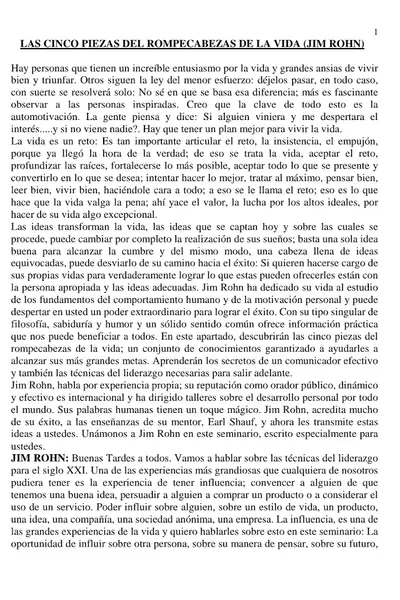 1

LAS CINCO PIEZAS DEL ROMPECABEZAS DE LA VIDA (JIM ROHN)

Hay personas que tienen un increíble entusiasmo por la vida y grandes ansias de vivir bien y triunfar. Otros siguen la ley del menor esfuerzo: déjelos pasar, en todo caso, con suerte se resolverá solo: No sé en que se basa esa diferencia; más es fascinante observar a las personas inspiradas. Creo que la clave de todo esto es la automotivación. La gente piensa y dice: Si alguien viniera y me despertara el interés.....y si no viene nadie?. Hay que tener un plan mejor para vivir la vida.
La vida es un reto: Es tan importante articular el reto, la insistencia, el empujón, porque ya llegó la hora de la verdad; de eso se trata la vida, aceptar el reto, profundizar las raíces, fortalecerse lo más posible, aceptar todo lo que se presente y convertirlo en lo que se desea; intentar hacer lo mejor, tratar al máximo, pensar bien, leer bien, vivir bien, haciéndole cara a todo; a eso se le llama el reto; eso es lo que hace que la vida valga la pena; ahí yace el valor, la lucha por los altos ideales, por hacer de su vida algo excepcional.
Las ideas transforman la vida, las ideas que se captan hoy y sobre las cuales se procede, puede cambiar por completo la realización de sus sueños; basta una sola idea buena para alcanzar la cumbre y del mismo modo, una cabeza llena de ideas equivocadas, puede desviarlo de su camino hacia el éxito: Si quieren hacerse cargo de sus propias vidas para verdaderamente lograr lo que estas pueden ofrecerles están con la persona apropiada y las ideas adecuadas. Jim Rohn ha dedicado su vida al estudio de los fundamentos del comportamiento humano y de la motivación personal y puede despertar en usted un poder extraordinario para lograr el éxito. Con su tipo singular de filosofía, sabiduría y humor y un sólido sentido común ofrece información práctica que nos puede beneficiar a todos. En este apartado, descubrirán las cinco piezas del rompecabezas de la vida; un conjunto de conocimientos garantizado a ayudarles a alcanzar sus más grandes metas. Aprenderán los secretos de un comunicador efectivo y también las técnicas del liderazgo necesarias para salir adelante.
Jim Rohn, habla por experiencia propia; su reputación como orador público, dinámico y efectivo es internacional y ha dirigido talleres sobre el desarrollo personal por todo el mundo. Sus palabras humanas tienen un toque mágico. Jim Rohn, acredita mucho de su éxito, a las enseñanzas de su mentor, Earl Shauf, y ahora les transmite estas ideas a ustedes. Unámonos a Jim Rohn en este seminario, escrito especialmente para ustedes.
JIM ROHN: Buenas Tardes a todos. Vamos a hablar sobre las técnicas del liderazgo para el siglo XXI. Una de las experiencias más grandiosas que cualquiera de nosotros pudiera tener es la experiencia de tener influencia; convencer a alguien de que tenemos una buena idea, persuadir a alguien a comprar un producto o a considerar el uso de un servicio. Poder influir sobre alguien, sobre un estilo de vida, un producto, una idea, una compañía, una sociedad anónima, una empresa. La influencia, es una de las grandes experiencias de la vida y quiero hablarles sobre esto en este seminario: La oportunidad de influir sobre otra persona, sobre su manera de pensar, sobre su futuro,